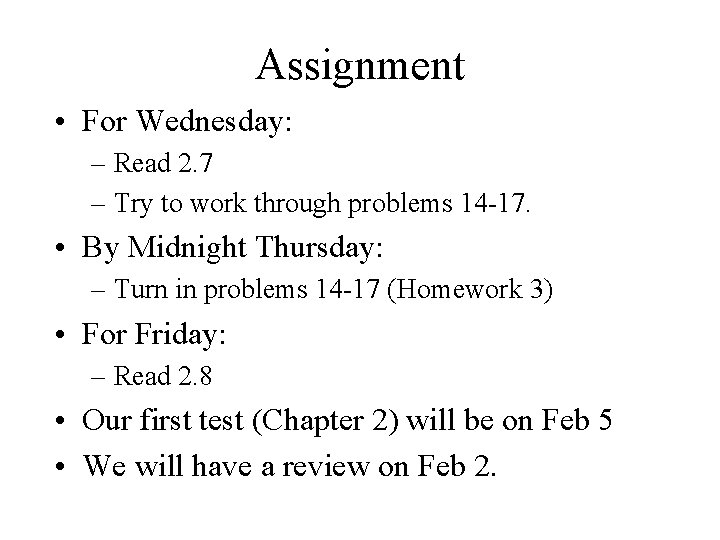 Assignment

• For Wednesday:
– Read 2.7
– Try to work through problems 14-17.

• By Midnight Thursday:
– Turn in problems 14-17 (Homework 3)

• For Friday:
– Read 2.8

• Our first test (Chapter 2) will be on Feb 5

• We will have a review on Feb 2.